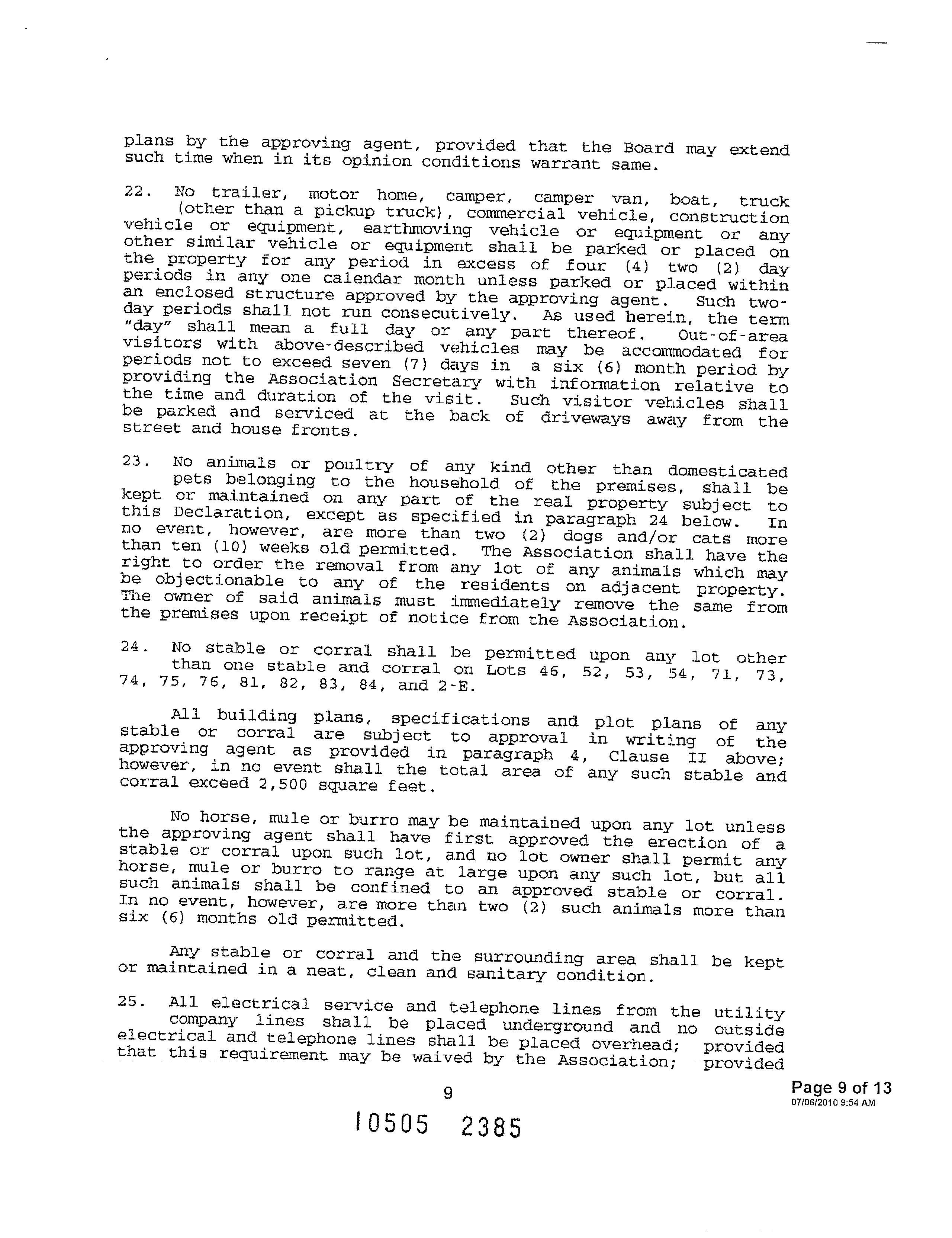 plans by the approving agent, provided that the Board may extend such time when in its opinion conditions warrant same.

22. No trailer, motor home, camper, camper van, boat, truck (other than a pickup truck), commercial vehicle, construction vehicle or equipment, earthmoving vehicle or equipment or any other similar vehicle or equipment shall be parked or placed on the property for any period in excess of four (4) two (2) day periods in any one calendar month unless parked or placed within an enclosed structure approved by the approving agent. Such two-day periods shall not run consecutively. As used herein, the term "day" shall mean a full day or any part thereof. Out-of-area visitors with above-described vehicles may be accommodated for periods not to exceed seven (7) days in a six (6) month period by providing the Association Secretary with information relative to the time and duration of the visit. Such visitor vehicles shall be parked and serviced at the back of driveways away from the street and house fronts.

23. No animals or poultry of any kind other than domesticated pets belonging to the household of the premises, shall be kept or maintained on any part of the real property subject to this Declaration, except as specified in paragraph 24 below. In no event, however, are more than two (2) dogs and/or cats more than ten (10) weeks old permitted. The Association shall have the right to order the removal from any lot of any animals which may be objectionable to any of the residents on adjacent property. The owner of said animals must immediately remove the same from the premises upon receipt of notice from the Association.

24. No stable or corral shall be permitted upon any lot other than one stable and corral on Lots 46, 52, 53, 54, 71, 73, 74, 75, 76, 81, 82, 83, 84, and 2-E.

All building plans, specifications and plot plans of any stable or corral are subject to approval in writing of the approving agent as provided in paragraph 4, Clause II above; however, in no event shall the total area of any such stable and corral exceed 2,500 square feet.

No horse, mule or burro may be maintained upon any lot unless the approving agent shall have first approved the erection of a stable or corral upon such lot, and no lot owner shall permit any horse, mule or burro to range at large upon any such lot, but all such animals shall be confined to an approved stable or corral. In no event, however, are more than two (2) such animals more than six (6) months old permitted.

Any stable or corral and the surrounding area shall be kept or maintained in a neat, clean and sanitary condition.

25. All electrical service and telephone lines from the utility company lines shall be placed underground and no outside electrical and telephone lines shall be placed overhead; provided that this requirement may be waived by the Association; provided

9

Page 9 of 13
07/06/2010 9:54 AM

10505 2385